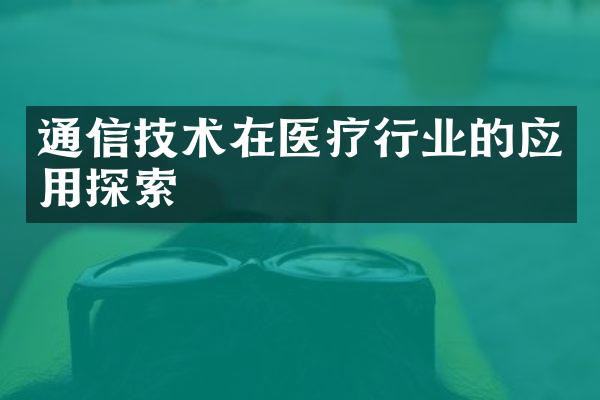 通信技术在医疗行业的应用探索